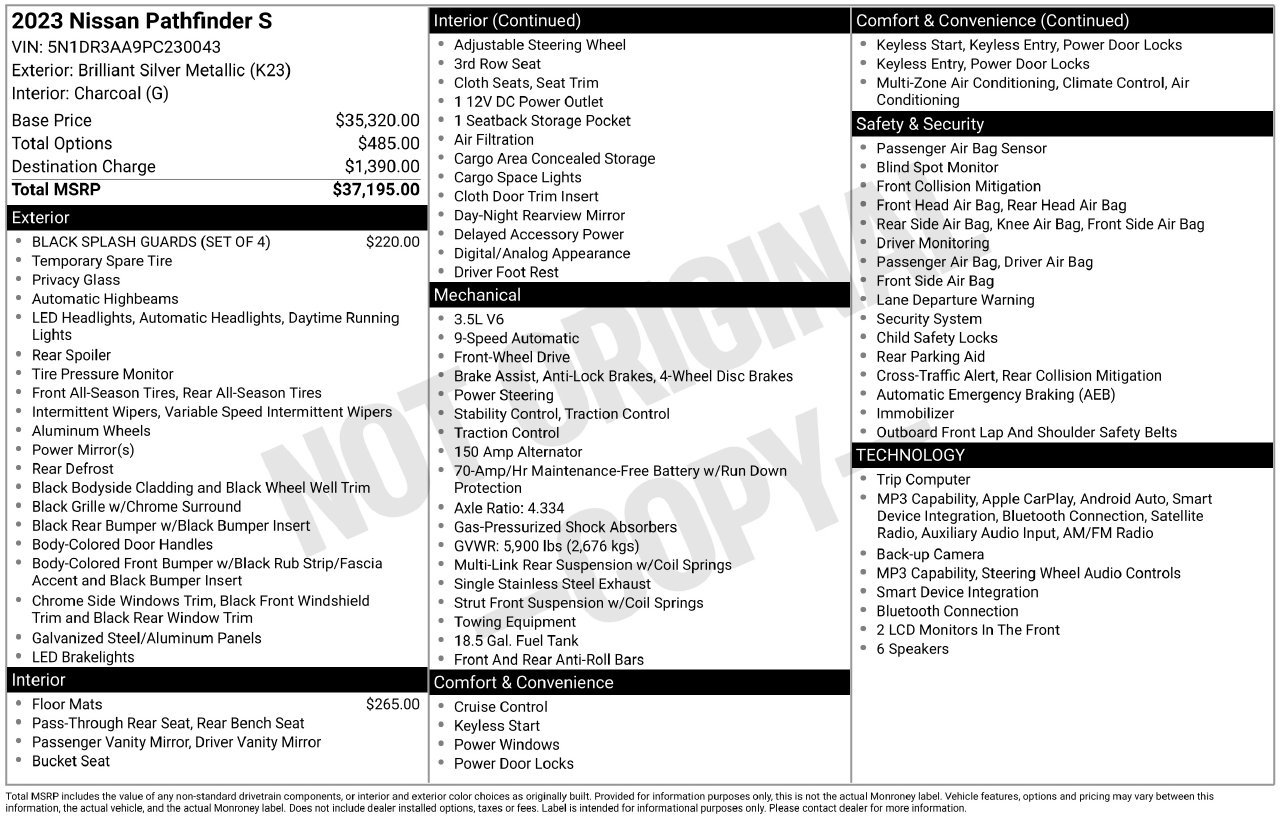 2023 Nissan Pathfinder S
VIN: 5N1DR3AA9PC230043
Exterior: Brilliant Silver Metallic (K23)
Interior: Charcoal (G)

Base Price $35,320.00
Total Options $485.00
Destination Charge $1,390.00
Total MSRP $37,195.00

Exterior
• BLACK SPLASH GUARDS (SET OF 4) $220.00
• Temporary Spare Tire
• Privacy Glass
• Automatic Highbeams
• LED Headlights, Automatic Headlights, Daytime Running Lights
• Rear Spoiler
• Tire Pressure Monitor
• Front All-Season Tires, Rear All-Season Tires
• Intermittent Wipers, Variable Speed Intermittent Wipers
• Aluminum Wheels
• Power Mirror(s)
• Rear Defrost
• Black Bodyside Cladding and Black Wheel Well Trim
• Black Grille w/Chrome Surround
• Black Rear Bumper w/Black Bumper Insert
• Body-Colored Door Handles
• Body-Colored Front Bumper w/Black Rub Strip/Fascia Accent and Black Bumper Insert
• Chrome Side Windows Trim, Black Front Windshield Trim and Black Rear Window Trim
• Galvanized Steel/Aluminum Panels
• LED Brakelights

Interior
• Floor Mats $265.00
• Pass-Through Rear Seat, Rear Bench Seat
• Passenger Vanity Mirror, Driver Vanity Mirror
• Bucket Seat

Interior (Continued)
• Adjustable Steering Wheel
• 3rd Row Seat
• Cloth Seats, Seat Trim
• 1 12V DC Power Outlet
• 1 Seatback Storage Pocket
• Air Filtration
• Cargo Area Concealed Storage
• Cargo Space Lights
• Cloth Door Trim Insert
• Day-Night Rearview Mirror
• Delayed Accessory Power
• Digital/Analog Appearance
• Driver Foot Rest

Mechanical
• 3.5L V6
• 9-Speed Automatic
• Front-Wheel Drive
• Brake Assist, Anti-Lock Brakes, 4-Wheel Disc Brakes
• Power Steering
• Stability Control, Traction Control
• Traction Control
• 150 Amp Alternator
• 70-Amp/Hr Maintenance-Free Battery w/Run Down Protection
• Axle Ratio: 4.334
• Gas-Pressurized Shock Absorbers
• GVWR: 5,900 lbs (2,676 kgs)
• Multi-Link Rear Suspension w/Coil Springs
• Single Stainless Steel Exhaust
• Strut Front Suspension w/Coil Springs
• Towing Equipment
• 18.5 Gal. Fuel Tank
• Front And Rear Anti-Roll Bars

Comfort & Convenience
• Cruise Control
• Keyless Start
• Power Windows
• Power Door Locks

Comfort & Convenience (Continued)
• Keyless Start, Keyless Entry, Power Door Locks
• Keyless Entry, Power Door Locks
• Multi-Zone Air Conditioning, Climate Control, Air Conditioning

Safety & Security
• Passenger Air Bag Sensor
• Blind Spot Monitor
• Front Collision Mitigation
• Front Head Air Bag, Rear Head Air Bag
• Rear Side Air Bag, Knee Air Bag, Front Side Air Bag
• Driver Monitoring
• Passenger Air Bag, Driver Air Bag
• Front Side Air Bag
• Lane Departure Warning
• Security System
• Child Safety Locks
• Rear Parking Aid
• Cross-Traffic Alert, Rear Collision Mitigation
• Automatic Emergency Braking (AEB)
• Immobilizer
• Outboard Front Lap And Shoulder Safety Belts

TECHNOLOGY
• Trip Computer
• MP3 Capability, Apple CarPlay, Android Auto, Smart Device Integration, Bluetooth Connection, Satellite Radio, Auxiliary Audio Input, AM/FM Radio
• Back-up Camera
• MP3 Capability, Steering Wheel Audio Controls
• Smart Device Integration
• Bluetooth Connection
• 2 LCD Monitors In The Front
• 6 Speakers

Total MSRP includes the value of any non-standard drivetrain components, or interior and exterior color choices as originally built. Provided for information purposes only, this is not the actual Monroney label. Vehicle features, options and pricing may vary between this information, the actual vehicle, and the actual Monroney label. Does not include dealer installed options, taxes or fees. Label is intended for informational purposes only. Please contact dealer for more information.

NOT ORIGINAL COPY